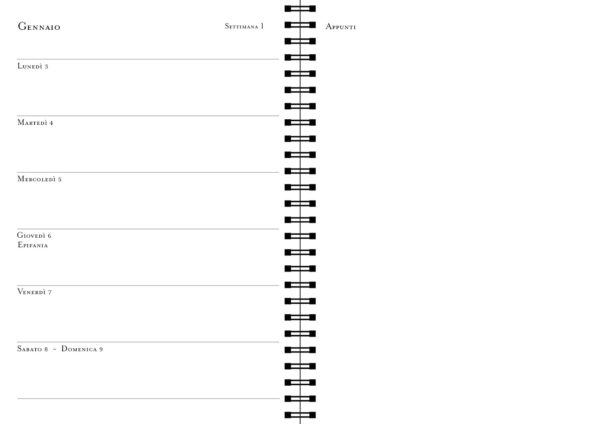 Gennaio

Settimana 1

Lunedì 3

Martedì 4

Mercoledì 5

Giovedì 6
Epifania

Venerdì 7

Sabato 8 - Domenica 9

Appunti